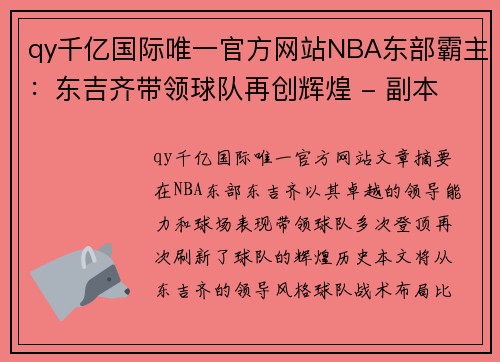 qy千亿国际唯一官方网站NBA东部霸主：东吉齐带领球队再创辉煌 - 副本

qy千亿国际唯一官方网站文章摘要在NBA东部东吉齐以其卓越的领导能力和球场表现带领球队多次登顶再次刷新了球队的辉煌历史本文将从东吉齐的领导风格球队战术布局比